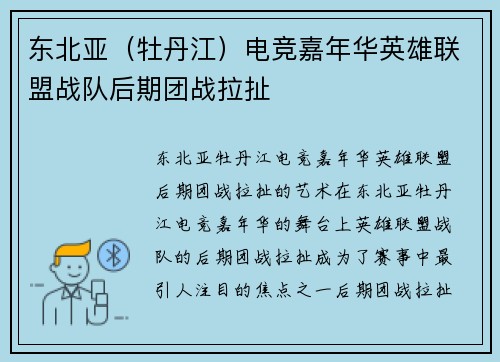 东北亚（牡丹江）电竞嘉年华英雄联盟战队后期团战拉扯

东北亚牡丹江电竞嘉年华英雄联盟后期团战拉扯的艺术在东北亚牡丹江电竞嘉年华的舞台上英雄联盟战队的后期团战拉扯成为了赛事中最引人注目的焦点之一后期团战拉扯